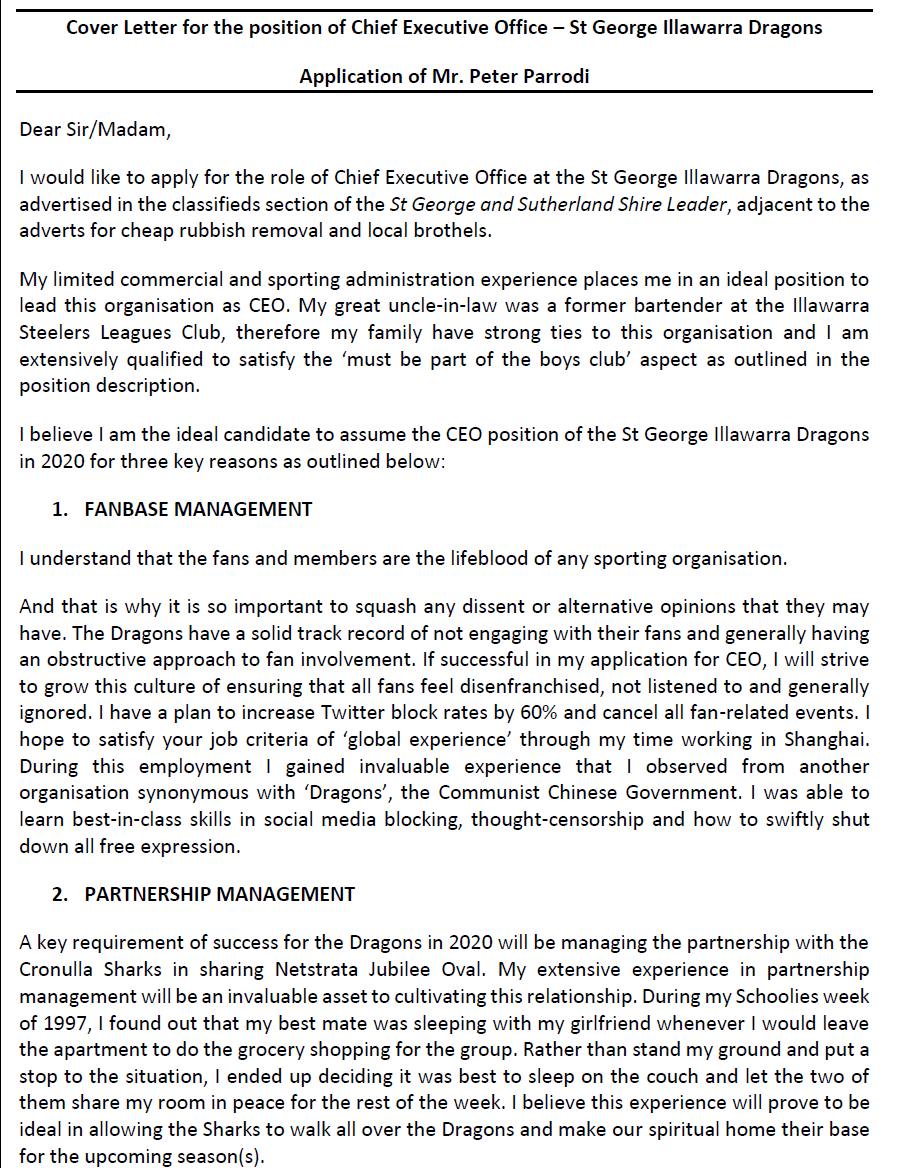 Cover Letter for the position of Chief Executive Office – St George Illawarra Dragons

Application of Mr. Peter Parrodi

Dear Sir/Madam,

I would like to apply for the role of Chief Executive Office at the St George Illawarra Dragons, as advertised in the classifieds section of the St George and Sutherland Shire Leader, adjacent to the adverts for cheap rubbish removal and local brothels.

My limited commercial and sporting administration experience places me in an ideal position to lead this organisation as CEO. My great uncle-in-law was a former bartender at the Illawarra Steelers Leagues Club, therefore my family have strong ties to this organisation and I am extensively qualified to satisfy the 'must be part of the boys club' aspect as outlined in the position description.

I believe I am the ideal candidate to assume the CEO position of the St George Illawarra Dragons in 2020 for three key reasons as outlined below:

1. FANBASE MANAGEMENT

I understand that the fans and members are the lifeblood of any sporting organisation.

And that is why it is so important to squash any dissent or alternative opinions that they may have. The Dragons have a solid track record of not engaging with their fans and generally having an obstructive approach to fan involvement. If successful in my application for CEO, I will strive to grow this culture of ensuring that all fans feel disenfranchised, not listened to and generally ignored. I have a plan to increase Twitter block rates by 60% and cancel all fan-related events. I hope to satisfy your job criteria of 'global experience' through my time working in Shanghai. During this employment I gained invaluable experience that I observed from another organisation synonymous with 'Dragons', the Communist Chinese Government. I was able to learn best-in-class skills in social media blocking, thought-censorship and how to swiftly shut down all free expression.

2. PARTNERSHIP MANAGEMENT

A key requirement of success for the Dragons in 2020 will be managing the partnership with the Cronulla Sharks in sharing Netstrata Jubilee Oval. My extensive experience in partnership management will be an invaluable asset to cultivating this relationship. During my Schoolies week of 1997, I found out that my best mate was sleeping with my girlfriend whenever I would leave the apartment to do the grocery shopping for the group. Rather than stand my ground and put a stop to the situation, I ended up deciding it was best to sleep on the couch and let the two of them share my room in peace for the rest of the week. I believe this experience will prove to be ideal in allowing the Sharks to walk all over the Dragons and make our spiritual home their base for the upcoming season(s).